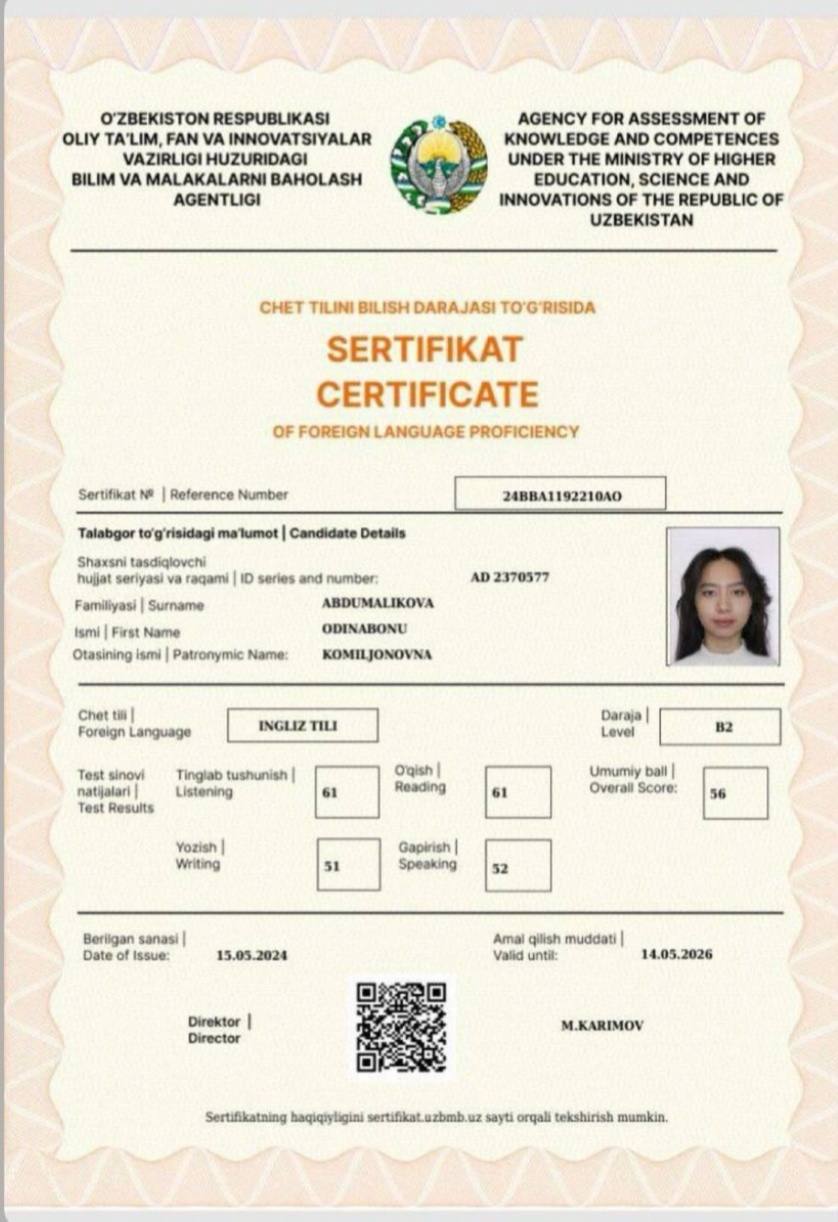 O'ZBEKISTON RESPUBLIKASI OLIY TA'LIM, FAN VA INNOVATSIYALAR VAZIRLIGI HUZURIDAGI BILIM VA MALAKALARNI BAHOLASH AGENTLIGI

AGENCY FOR ASSESSMENT OF KNOWLEDGE AND COMPETENCES UNDER THE MINISTRY OF HIGHER EDUCATION, SCIENCE AND INNOVATIONS OF THE REPUBLIC OF UZBEKISTAN

CHET TILINI BILISH DARAJASI TO'G'RISIDA
SERTIFIKAT
CERTIFICATE
OF FOREIGN LANGUAGE PROFICIENCY

Sertifikat № | Reference Number 24BBA1192210AO

Talabgor to'g'risidagi ma'lumot | Candidate Details
Shaxsni tasdiqlovchi hujjat seriyasi va raqami | ID series and number: AD 2370577
Familiyasi | Surname ABDUMALIKOVA
Ismi | First Name ODINABONU
Otasining ismi | Patronymic Name: KOMILJONOVNA

Chet tili | Foreign Language INGLIZ TILI
Daraja | Level B2

Test sinovi natijalari | Test Results
Tinglab tushunish | Listening 61
O'qish | Reading 61
Umumiy ball | Overall Score: 56
Yozish | Writing 51
Gapirish | Speaking 52

Berilgan sanasi | Date of Issue: 15.05.2024
Amal qilish muddati | Valid until: 14.05.2026

Direktor | Director
M.KARIMOV

Sertifikatning haqiqiyligini sertifikat.uzbmb.uz sayti orqali tekshirish mumkin.